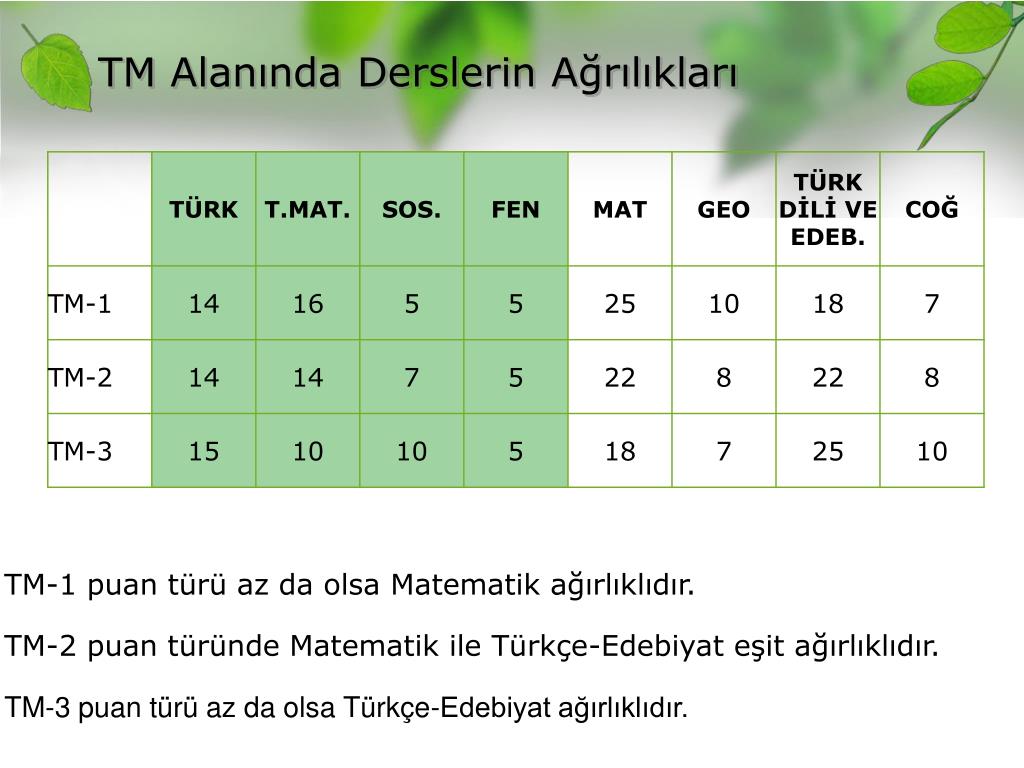 TM Alanında Derslerin Ağrılıkları

| | TÜRK | T.MAT. | SOS. | FEN | MAT | GEO | TÜRK DİLİ VE EDEB. | COĞ |
|---|---|---|---|---|---|---|---|---|
| TM-1 | 14 | 16 | 5 | 5 | 25 | 10 | 18 | 7 |
| TM-2 | 14 | 14 | 7 | 5 | 22 | 8 | 22 | 8 |
| TM-3 | 15 | 10 | 10 | 5 | 18 | 7 | 25 | 10 |

TM-1 puan türü az da olsa Matematik ağırlıklıdır.

TM-2 puan türünde Matematik ile Türkçe-Edebiyat eşit ağırlıklıdır.

TM-3 puan türü az da olsa Türkçe-Edebiyat ağırlıklıdır.